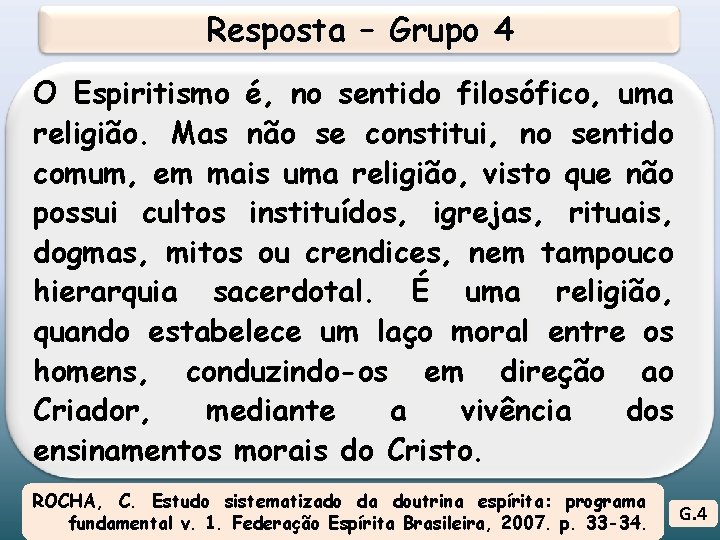 Resposta – Grupo 4

O Espiritismo é, no sentido filosófico, uma religião. Mas não se constitui, no sentido comum, em mais uma religião, visto que não possui cultos instituídos, igrejas, rituais, dogmas, mitos ou crendices, nem tampouco hierarquia sacerdotal. É uma religião, quando estabelece um laço moral entre os homens, conduzindo-os em direção ao Criador, mediante a vivência dos ensinamentos morais do Cristo.

ROCHA, C. Estudo sistematizado da doutrina espírita: programa fundamental v. 1. Federação Espírita Brasileira, 2007. p. 33-34.

G.4